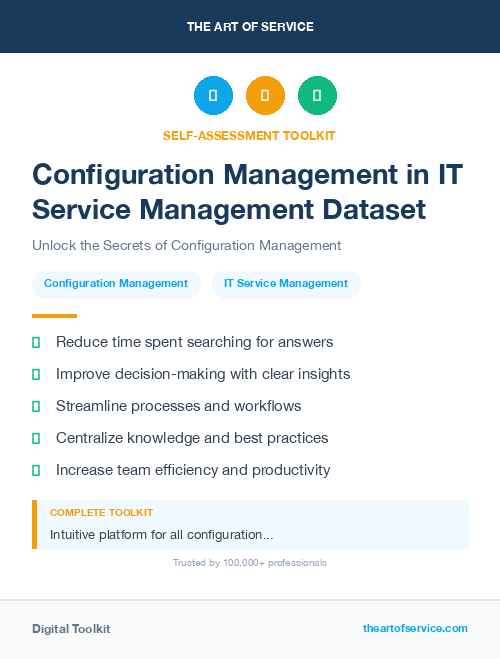 THE ART OF SERVICE

SELF-ASSESSMENT TOOLKIT

Configuration Management in IT Service Management Dataset

Unlock the Secrets of Configuration Management

Configuration Management

IT Service Management

Reduce time spent searching for answers

Improve decision-making with clear insights

Streamline processes and workflows

Centralize knowledge and best practices

Increase team efficiency and productivity

COMPLETE TOOLKIT

Intuitive platform for all configuration...

Trusted by 100,000+ professionals

Digital Toolkit

theartofservice.com